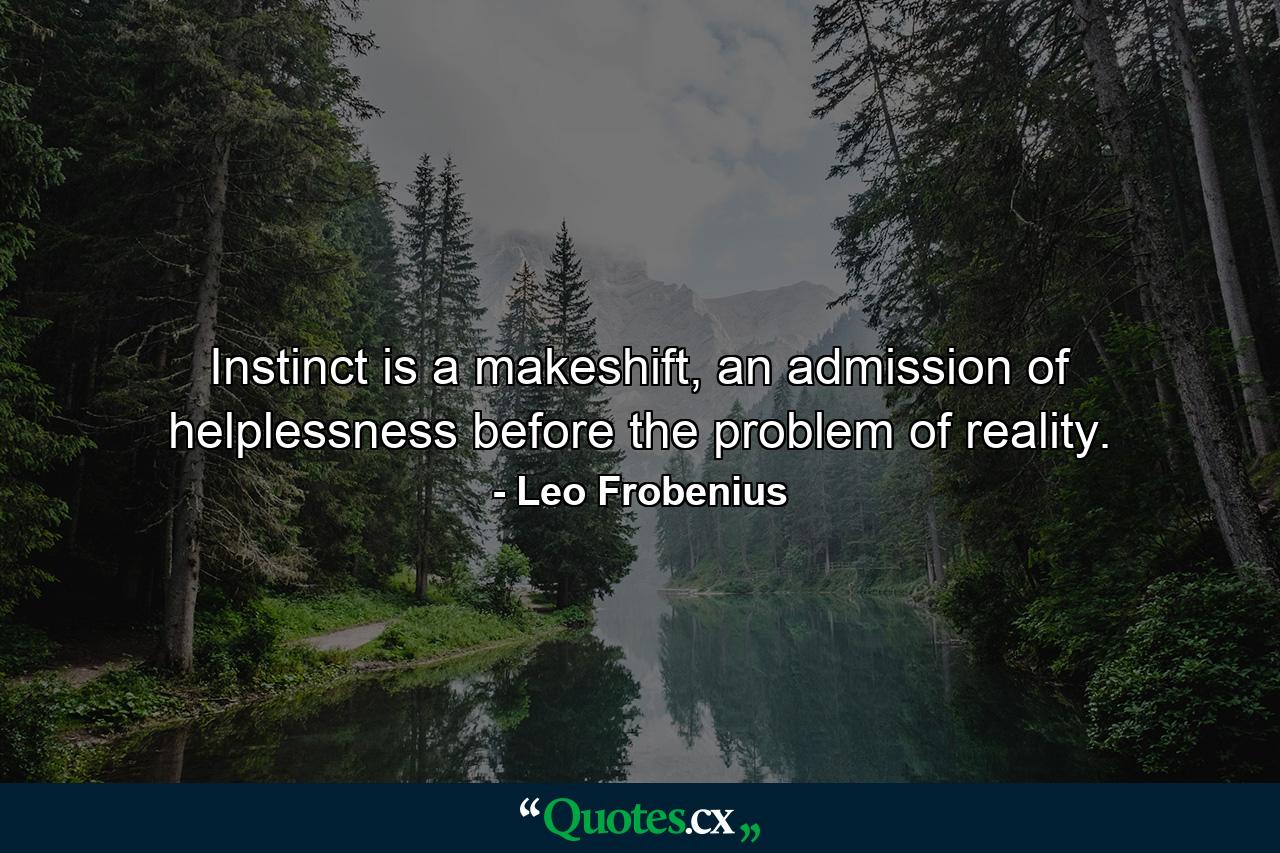 Instinct is a makeshift, an admission of helplessness before the problem of reality.
- Leo Frobenius

“Quotes.cx„